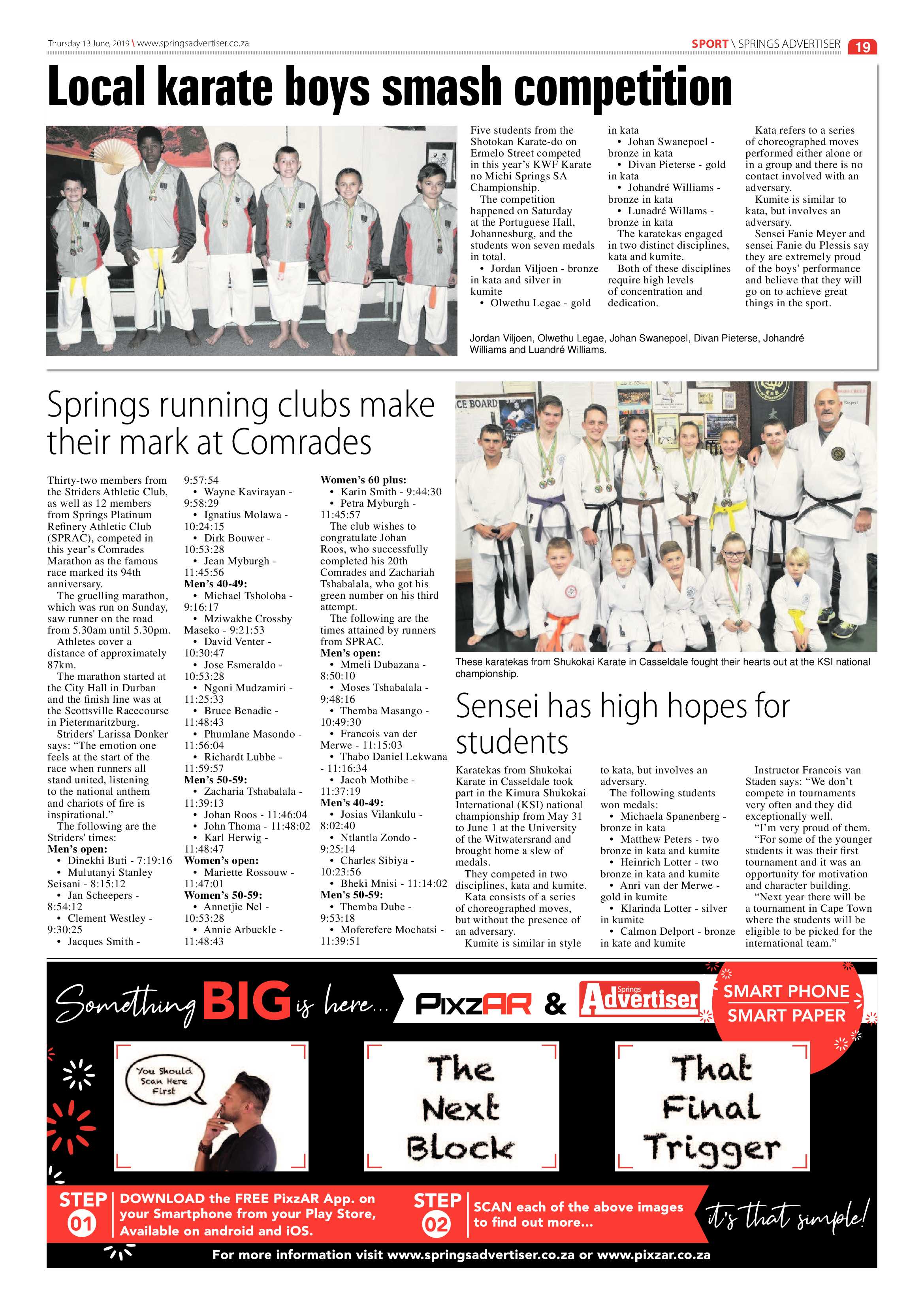 Thursday 13 June, 2019 \ www.springsadvertiser.co.za

SPORT \ SPRINGS ADVERTISER 19

Local karate boys smash competition

Five students from the Shotokan Karate-do on Ermelo Street competed in this year's KWF Karate no Michi Springs SA Championship.

The competition happened on Saturday at the Portuguese Hall, Johannesburg, and the students won seven medals in total.

• Jordan Viljoen - bronze in kata and silver in kumite

• Olwethu Legae - gold in kata

• Johan Swanepoel - bronze in kata

• Divan Pieterse - gold in kata

• Johandré Williams - bronze in kata

• Lunadré Willams - bronze in kata

The karatekas engaged in two distinct disciplines, kata and kumite.

Both of these disciplines require high levels of concentration and dedication.

Kata refers to a series of choreographed moves performed either alone or in a group and there is no contact involved with an adversary.

Kumite is similar to kata, but involves an adversary.

Sensei Fanie Meyer and sensei Fanie du Plessis say they are extremely proud of the boys' performance and believe that they will go on to achieve great things in the sport.

Jordan Viljoen, Olwethu Legae, Johan Swanepoel, Divan Pieterse, Johandré Williams and Luandré Williams.

Springs running clubs make their mark at Comrades

Thirty-two members from the Striders Athletic Club, as well as 12 members from Springs Platinum Refinery Athletic Club (SPRAC), competed in this year's Comrades Marathon as the famous race marked its 94th anniversary.

The gruelling marathon, which was run on Sunday, saw runner on the road from 5.30am until 5.30pm.

Athletes cover a distance of approximately 87km.

The marathon started at the City Hall in Durban and the finish line was at the Scottsville Racecourse in Pietermaritzburg.

Striders' Larissa Donker says: "The emotion one feels at the start of the race when runners all stand united, listening to the national anthem and chariots of fire is inspirational."

The following are the Striders' times:

Men's open:

• Dinekhi Buti - 7:19:16

• Mulutanyi Stanley Seisani - 8:15:12

• Jan Scheepers - 8:54:12

• Clement Westley - 9:30:25

• Jacques Smith - 9:57:54

• Wayne Kavirayan - 9:58:29

• Ignatius Molawa - 10:24:15

• Dirk Bouwer - 10:53:28

• Jean Myburgh - 11:45:56

Men's 40-49:

• Michael Tsholoba - 9:16:17

• Mziwakhe Crossby Maseko - 9:21:53

• David Venter - 10:30:47

• Jose Esmeraldo - 10:53:28

• Ngoni Mudzamiri - 11:25:33

• Bruce Benadie - 11:48:43

• Phumlane Masondo - 11:56:04

• Richardt Lubbe - 11:59:57

Men's 50-59:

• Zacharia Tshabalala - 11:39:13

• Johan Roos - 11:46:04

• John Thoma - 11:48:02

• Karl Herwig - 11:48:47

Women's open:

• Mariette Rossouw - 11:47:01

Women's 50-59:

• Annetjie Nel - 10:53:28

• Annie Arbuckle - 11:48:43

Women's 60 plus:

• Karin Smith - 9:44:30

• Petra Myburgh - 11:45:57

The club wishes to congratulate Johan Roos, who successfully completed his 20th Comrades and Zachariah Tshabalala, who got his green number on his third attempt.

The following are the times attained by runners from SPRAC.

Men's open:

• Mmeli Dubazana - 8:50:10

• Moses Tshabalala - 9:48:16

• Themba Masango - 10:49:30

• Francois van der Merwe - 11:15:03

• Thabo Daniel Lekwana - 11:16:34

• Jacob Mothibe - 11:37:19

Men's 40-49:

• Josias Vilankulu - 8:02:40

• Ntlantla Zondo - 9:25:14

• Charles Sibiya - 10:23:56

• Bheki Mnisi - 11:14:02

Men's 50-59:

• Themba Dube - 9:53:18

• Moferefere Mochatsi - 11:39:51

These karatekas from Shukokai Karate in Casseldale fought their hearts out at the KSI national championship.

Sensei has high hopes for students

Karatekas from Shukokai Karate in Casseldale took part in the Kimura Shukokai International (KSI) national championship from May 31 to June 1 at the University of the Witwatersrand and brought home a slew of medals.

They competed in two disciplines, kata and kumite.

Kata consists of a series of choreographed moves, but without the presence of an adversary.

Kumite is similar in style to kata, but involves an adversary.

The following students won medals:

• Michaela Spanenberg - bronze in kata

• Matthew Peters - two bronze in kata and kumite

• Heinrich Lotter - two bronze in kata and kumite

• Anri van der Merwe - gold in kumite

• Klarinda Lotter - silver in kumite

• Calmon Delport - bronze in kate and kumite

Instructor Francois van Staden says: "We don't compete in tournaments very often and they did exceptionally well.

"I'm very proud of them.

"For some of the younger students it was their first tournament and it was an opportunity for motivation and character building.

"Next year there will be a tournament in Cape Town where the students will be eligible to be picked for the international team."

Something BIG is here... PixzAR & Springs Advertiser

SMART PHONE SMART PAPER

You Should Scan Here First

The Next Block

That Final Trigger

STEP 01 DOWNLOAD the FREE PixzAR App. on your Smartphone from your Play Store, Available on android and iOS.

STEP 02 SCAN each of the above images to find out more...

it's that simple!

For more information visit www.springsadvertiser.co.za or www.pixzar.co.za